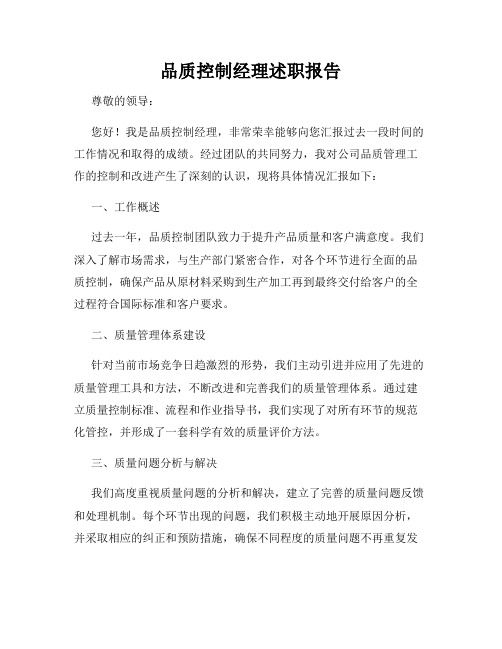 品质控制经理述职报告

尊敬的领导：

您好！我是品质控制经理，非常荣幸能够向您汇报过去一段时间的工作情况和取得的成绩。经过团队的共同努力，我对公司品质管理工作的控制和改进产生了深刻的认识，现将具体情况汇报如下：

一、工作概述

过去一年，品质控制团队致力于提升产品质量和客户满意度。我们深入了解市场需求，与生产部门紧密合作，对各个环节进行全面的品质控制，确保产品从原材料采购到生产加工再到最终交付给客户的全过程符合国际标准和客户要求。

二、质量管理体系建设

针对当前市场竞争日趋激烈的形势，我们主动引进并应用了先进的质量管理工具和方法，不断改进和完善我们的质量管理体系。通过建立质量控制标准、流程和作业指导书，我们实现了对所有环节的规范化管控，并形成了一套科学有效的质量评价方法。

三、质量问题分析与解决

我们高度重视质量问题的分析和解决，建立了完善的质量问题反馈和处理机制。每个环节出现的问题，我们积极主动地开展原因分析，并采取相应的纠正和预防措施，确保不同程度的质量问题不再重复发